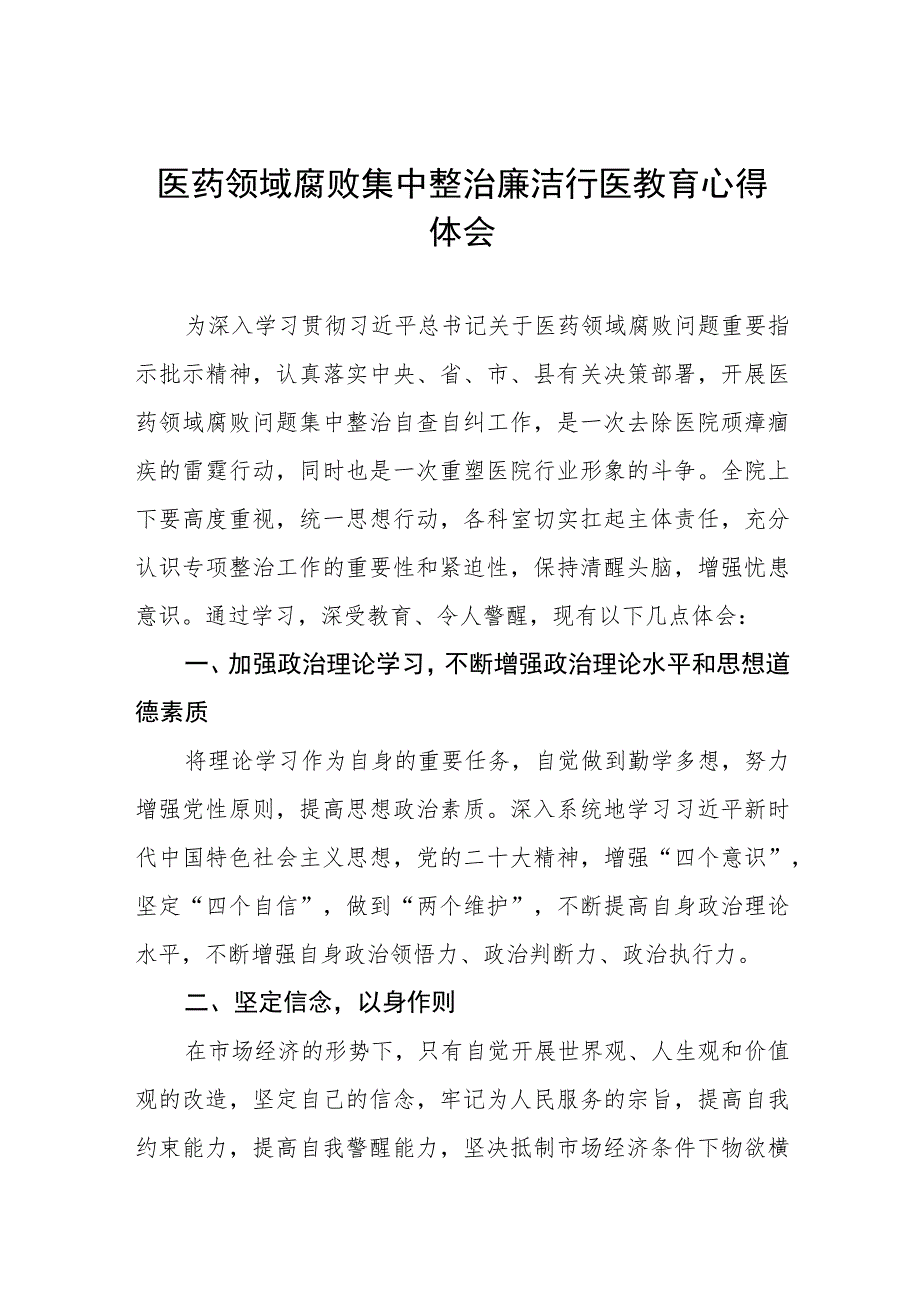 医药领域腐败集中整治廉洁行医教育心得体会

为深入学习贯彻习近平总书记关于医药领域腐败问题重要指示批示精神，认真落实中央、省、市、县有关决策部署，开展医药领域腐败问题集中整治自查自纠工作，是一次去除医院顽瘴痼疾的雷霆行动，同时也是一次重塑医院行业形象的斗争。全院上下要高度重视，统一思想行动，各科室切实扛起主体责任，充分认识专项整治工作的重要性和紧迫性，保持清醒头脑，增强忧患意识。通过学习，深受教育、令人警醒，现有以下几点体会：

一、加强政治理论学习，不断增强政治理论水平和思想道德素质

将理论学习作为自身的重要任务，自觉做到勤学多想，努力增强党性原则，提高思想政治素质。深入系统地学习习近平新时代中国特色社会主义思想，党的二十大精神，增强“四个意识”，坚定“四个自信”，做到“两个维护”，不断提高自身政治理论水平，不断增强自身政治领悟力、政治判断力、政治执行力。

二、坚定信念，以身作则

在市场经济的形势下，只有自觉开展世界观、人生观和价值观的改造，坚定自己的信念，牢记为人民服务的宗旨，提高自我约束能力，提高自我警醒能力，坚决抵制市场经济条件下物欲横